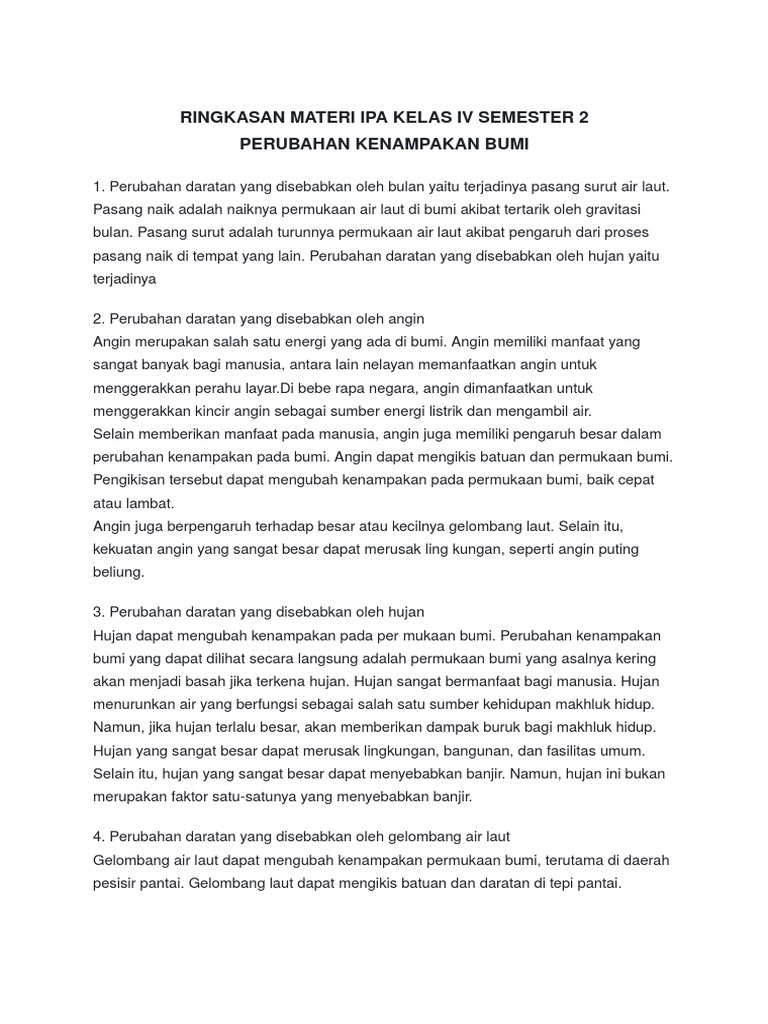 RINGKASAN MATERI IPA KELAS IV SEMESTER 2
PERUBAHAN KENAMPAKAN BUMI

1. Perubahan daratan yang disebabkan oleh bulan yaitu terjadinya pasang surut air laut. Pasang naik adalah naiknya permukaan air laut di bumi akibat tertarik oleh gravitasi bulan. Pasang surut adalah turunnya permukaan air laut akibat pengaruh dari proses pasang naik di tempat yang lain. Perubahan daratan yang disebabkan oleh hujan yaitu terjadinya

2. Perubahan daratan yang disebabkan oleh angin
Angin merupakan salah satu energi yang ada di bumi. Angin memiliki manfaat yang sangat banyak bagi manusia, antara lain nelayan memanfaatkan angin untuk menggerakkan perahu layar.Di bebe rapa negara, angin dimanfaatkan untuk menggerakkan kincir angin sebagai sumber energi listrik dan mengambil air.
Selain memberikan manfaat pada manusia, angin juga memiliki pengaruh besar dalam perubahan kenampakan pada bumi. Angin dapat mengikis batuan dan permukaan bumi. Pengikisan tersebut dapat mengubah kenampakan pada permukaan bumi, baik cepat atau lambat.
Angin juga berpengaruh terhadap besar atau kecilnya gelombang laut. Selain itu, kekuatan angin yang sangat besar dapat merusak ling kungan, seperti angin puting beliung.

3. Perubahan daratan yang disebabkan oleh hujan
Hujan dapat mengubah kenampakan pada per mukaan bumi. Perubahan kenampakan bumi yang dapat dilihat secara langsung adalah permukaan bumi yang asalnya kering akan menjadi basah jika terkena hujan. Hujan sangat bermanfaat bagi manusia. Hujan menurunkan air yang berfungsi sebagai salah satu sumber kehidupan makhluk hidup. Namun, jika hujan terlalu besar, akan memberikan dampak buruk bagi makhluk hidup. Hujan yang sangat besar dapat merusak lingkungan, bangunan, dan fasilitas umum. Selain itu, hujan yang sangat besar dapat menyebabkan banjir. Namun, hujan ini bukan merupakan faktor satu-satunya yang menyebabkan banjir.

4. Perubahan daratan yang disebabkan oleh gelombang air laut
Gelombang air laut dapat mengubah kenampakan permukaan bumi, terutama di daerah pesisir pantai. Gelombang laut dapat mengikis batuan dan daratan di tepi pantai.